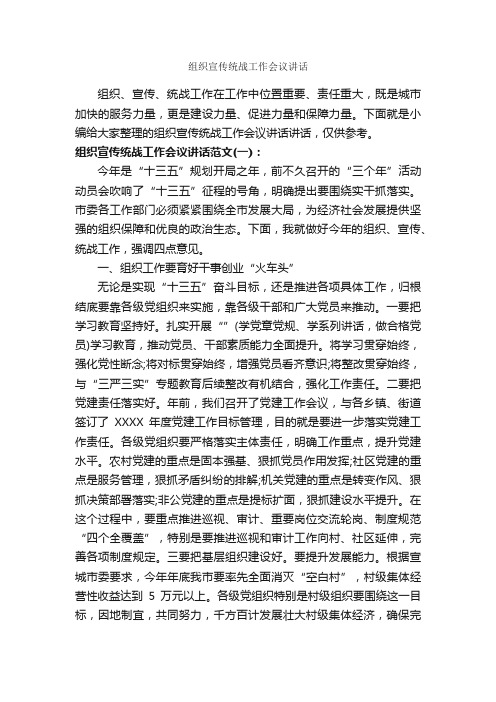 组织宣传统战工作会议讲话

组织、宣传、统战工作在工作中位置重要、责任重大，既是城市加快的服务力量，更是建设力量、促进力量和保障力量。下面就是小编给大家整理的组织宣传统战工作会议讲话讲话，仅供参考。

组织宣传统战工作会议讲话范文(一)：

今年是“十三五”规划开局之年，前不久召开的“三个年”活动动员会吹响了“十三五”征程的号角，明确提出要围绕实干抓落实。市委各工作部门必须紧紧围绕全市发展大局，为经济社会发展提供坚强的组织保障和优良的政治生态。下面，我就做好今年的组织、宣传、统战工作，强调四点意见。

一、组织工作要育好干事创业“火车头”

无论是实现“十三五”奋斗目标，还是推进各项具体工作，归根结底要靠各级党组织来实施，靠各级干部和广大党员来推动。一要把学习教育坚持好。扎实开展“”(学党章党规、学系列讲话，做合格党员)学习教育，推动党员、干部素质能力全面提升。将学习贯穿始终，强化党性断念;将对标贯穿始终，增强党员看齐意识;将整改贯穿始终，与“三严三实”专题教育后续整改有机结合，强化工作责任。二要把党建责任落实好。年前，我们召开了党建工作会议，与各乡镇、街道签订了 XXXX 年度党建工作目标管理，目的就是要进一步落实党建工作责任。各级党组织要严格落实主体责任，明确工作重点，提升党建水平。农村党建的重点是固本强基、狠抓党员作用发挥;社区党建的重点是服务管理，狠抓矛盾纠纷的排解;机关党建的重点是转变作风、狠抓决策部署落实;非公党建的重点是提标扩面，狠抓建设水平提升。在这个过程中，要重点推进巡视、审计、重要岗位交流轮岗、制度规范“四个全覆盖”，特别是要推进巡视和审计工作向村、社区延伸，完善各项制度规定。三要把基层组织建设好。要提升发展能力。根据宣城市委要求，今年年底我市要率先全面消灭“空白村”，村级集体经营性收益达到 5 万元以上。各级党组织特别是村级组织要围绕这一目标，因地制宜，共同努力，千方百计发展壮大村级集体经济，确保完